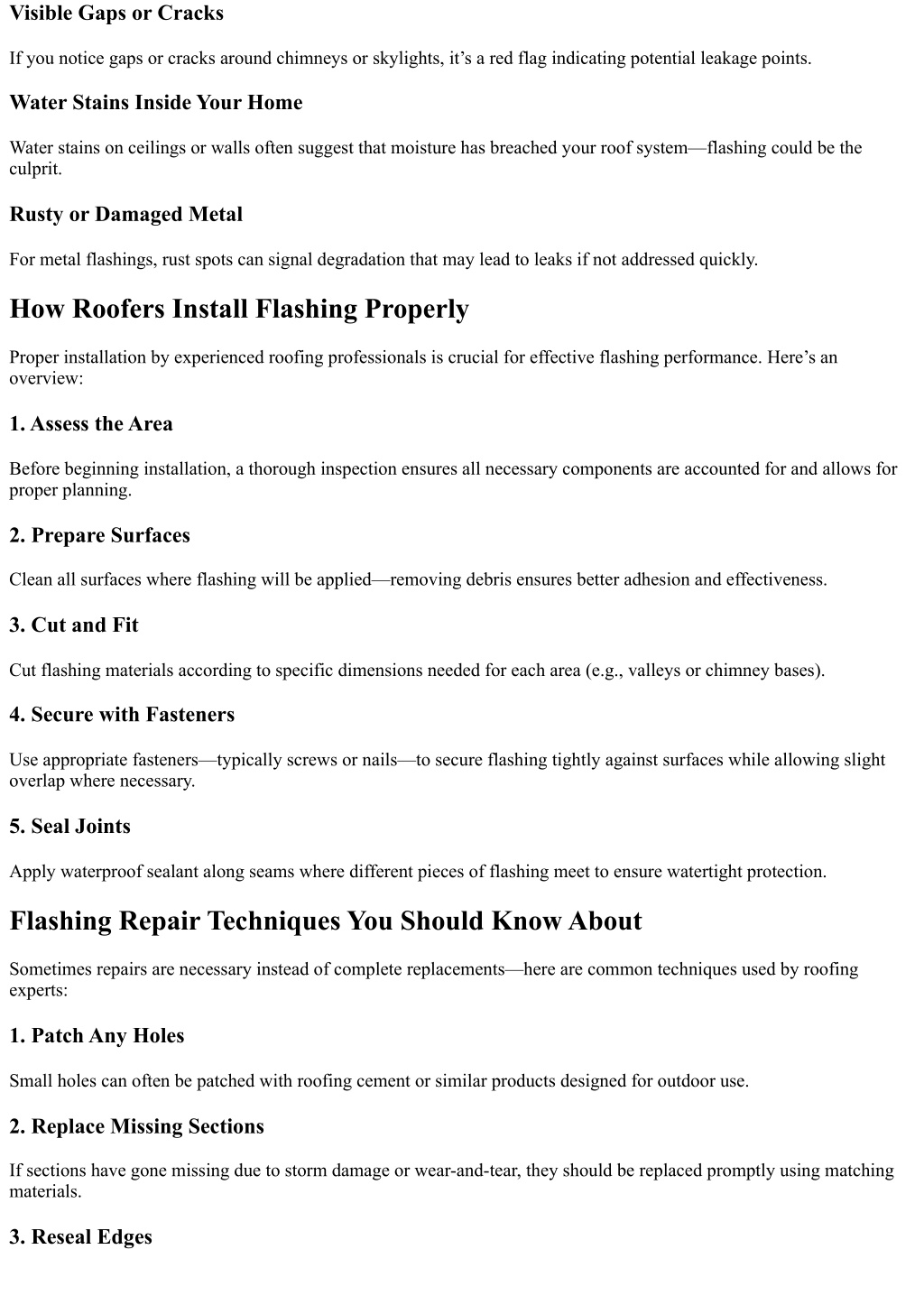 Visible Gaps or Cracks

If you notice gaps or cracks around chimneys or skylights, it’s a red flag indicating potential leakage points.

Water Stains Inside Your Home

Water stains on ceilings or walls often suggest that moisture has breached your roof system—flashing could be the culprit.

Rusty or Damaged Metal

For metal flashings, rust spots can signal degradation that may lead to leaks if not addressed quickly.

How Roofers Install Flashing Properly

Proper installation by experienced roofing professionals is crucial for effective flashing performance. Here’s an overview:

1. Assess the Area

Before beginning installation, a thorough inspection ensures all necessary components are accounted for and allows for proper planning.

2. Prepare Surfaces

Clean all surfaces where flashing will be applied—removing debris ensures better adhesion and effectiveness.

3. Cut and Fit

Cut flashing materials according to specific dimensions needed for each area (e.g., valleys or chimney bases).

4. Secure with Fasteners

Use appropriate fasteners—typically screws or nails—to secure flashing tightly against surfaces while allowing slight overlap where necessary.

5. Seal Joints

Apply waterproof sealant along seams where different pieces of flashing meet to ensure watertight protection.

Flashing Repair Techniques You Should Know About

Sometimes repairs are necessary instead of complete replacements—here are common techniques used by roofing experts:

1. Patch Any Holes

Small holes can often be patched with roofing cement or similar products designed for outdoor use.

2. Replace Missing Sections

If sections have gone missing due to storm damage or wear-and-tear, they should be replaced promptly using matching materials.

3. Reseal Edges